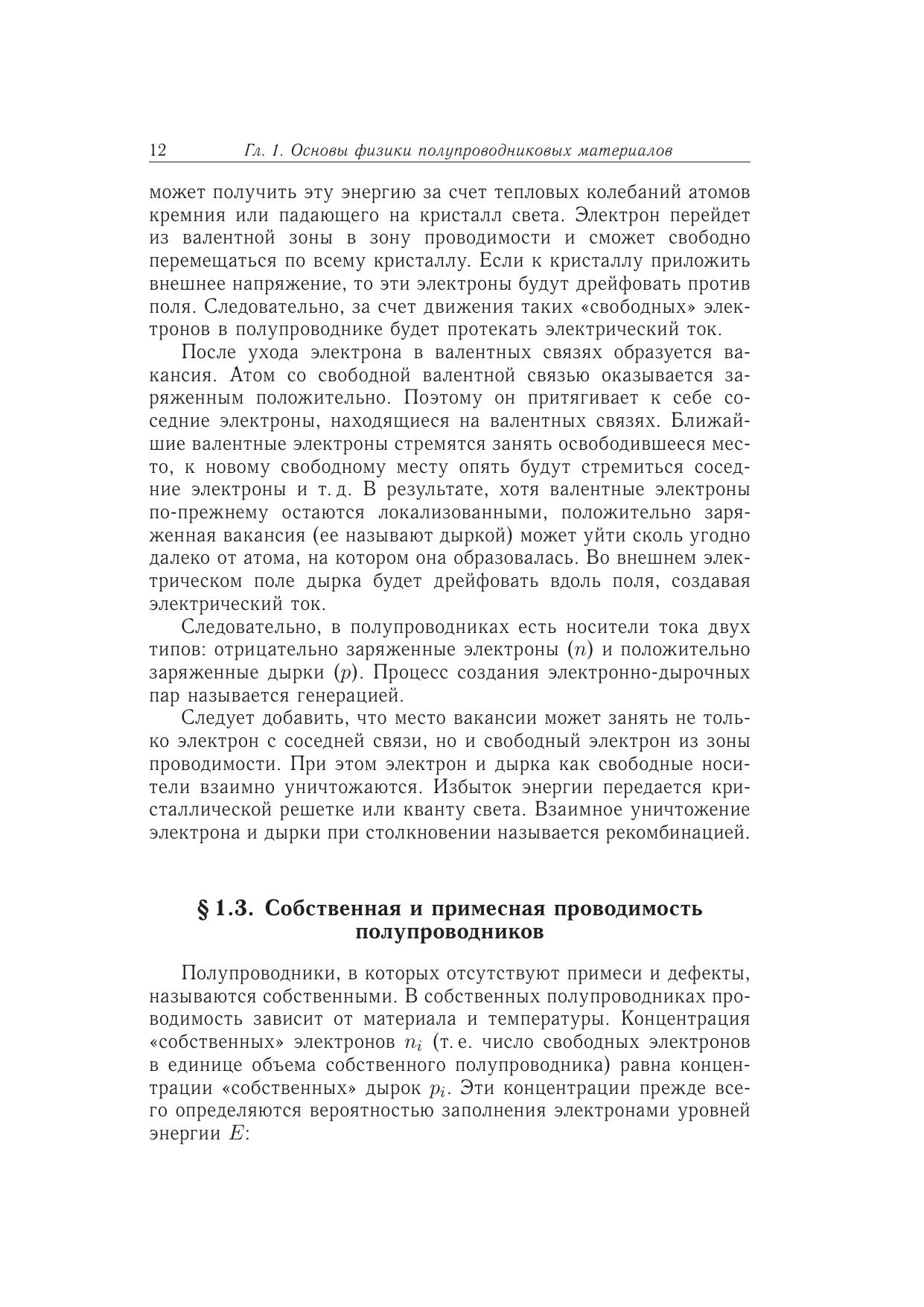 12 Гл. 1. Основы физики полупроводниковых материалов

может получить эту энергию за счет тепловых колебаний атомов кремния или падающего на кристалл света. Электрон перейдет из валентной зоны в зону проводимости и сможет свободно перемещаться по всему кристаллу. Если к кристаллу приложить внешнее напряжение, то эти электроны будут дрейфовать против поля. Следовательно, за счет движения таких «свободных» электронов в полупроводнике будет протекать электрический ток.

После ухода электрона в валентных связях образуется вакансия. Атом со свободной валентной связью оказывается заряженным положительно. Поэтому он притягивает к себе соседние электроны, находящиеся на валентных связях. Ближайшие валентные электроны стремятся занять освободившееся место, к новому свободному месту опять будут стремиться соседние электроны и т. д. В результате, хотя валентные электроны по-прежнему остаются локализованными, положительно заряженная вакансия (ее называют дыркой) может уйти сколь угодно далеко от атома, на котором она образовалась. Во внешнем электрическом поле дырка будет дрейфовать вдоль поля, создавая электрический ток.

Следовательно, в полупроводниках есть носители тока двух типов: отрицательно заряженные электроны ($n$) и положительно заряженные дырки ($p$). Процесс создания электронно-дырочных пар называется генерацией.

Следует добавить, что место вакансии может занять не только электрон с соседней связи, но и свободный электрон из зоны проводимости. При этом электрон и дырка как свободные носители взаимно уничтожаются. Избыток энергии передается кристаллической решетке или кванту света. Взаимное уничтожение электрона и дырки при столкновении называется рекомбинацией.

§ 1.3. Собственная и примесная проводимость полупроводников

Полупроводники, в которых отсутствуют примеси и дефекты, называются собственными. В собственных полупроводниках проводимость зависит от материала и температуры. Концентрация «собственных» электронов $n_i$ (т. е. число свободных электронов в единице объема собственного полупроводника) равна концентрации «собственных» дырок $p_i$. Эти концентрации прежде всего определяются вероятностью заполнения электронами уровней энергии $E$: